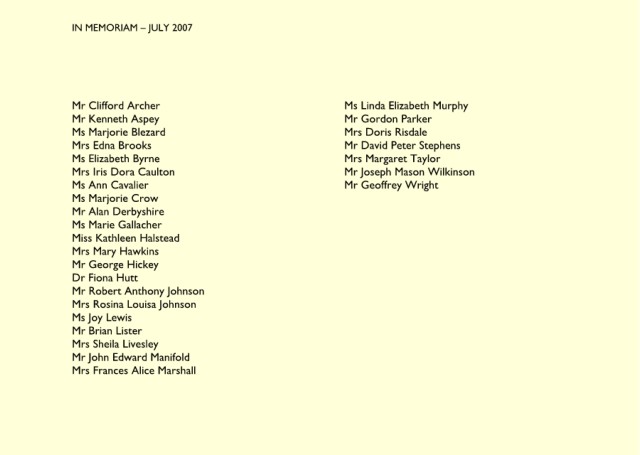 IN MEMORIAM – JULY 2007

Mr Clifford Archer
Mr Kenneth Aspey
Ms Marjorie Blezard
Mrs Edna Brooks
Ms Elizabeth Byrne
Mrs Iris Dora Caulton
Ms Ann Cavalier
Ms Marjorie Crow
Mr Alan Derbyshire
Ms Marie Gallacher
Miss Kathleen Halstead
Mrs Mary Hawkins
Mr George Hickey
Dr Fiona Hutt
Mr Robert Anthony Johnson
Mrs Rosina Louisa Johnson
Ms Joy Lewis
Mr Brian Lister
Mrs Sheila Livesley
Mr John Edward Manifold
Mrs Frances Alice Marshall

Ms Linda Elizabeth Murphy
Mr Gordon Parker
Mrs Doris Risdale
Mr David Peter Stephens
Mrs Margaret Taylor
Mr Joseph Mason Wilkinson
Mr Geoffrey Wright